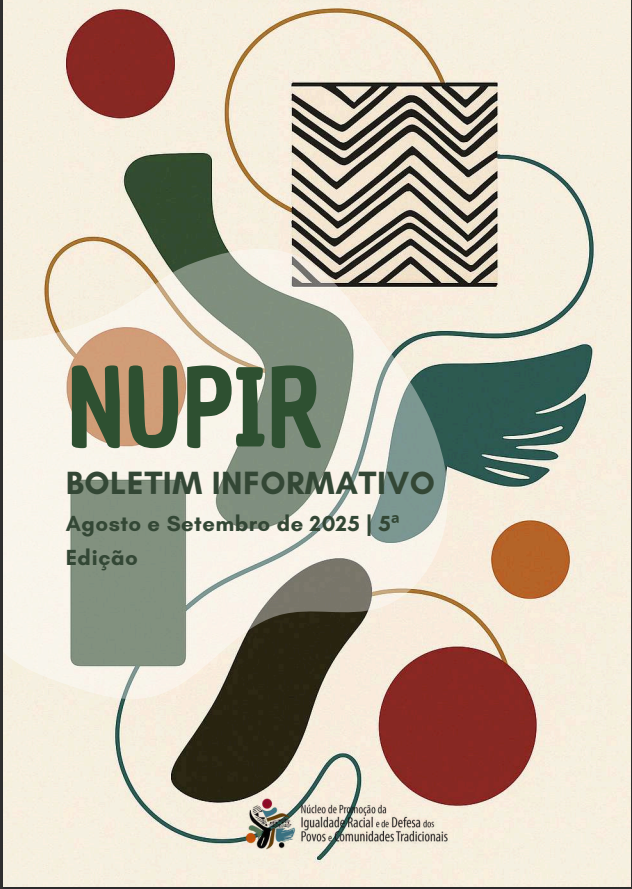 NUPIR

BOLETIM INFORMATIVO

Agosto e Setembro de 2025 | 5ª Edição

Núcleo de Promoção da Igualdade Racial e de Defesa dos Povos e Comunidades Tradicionais